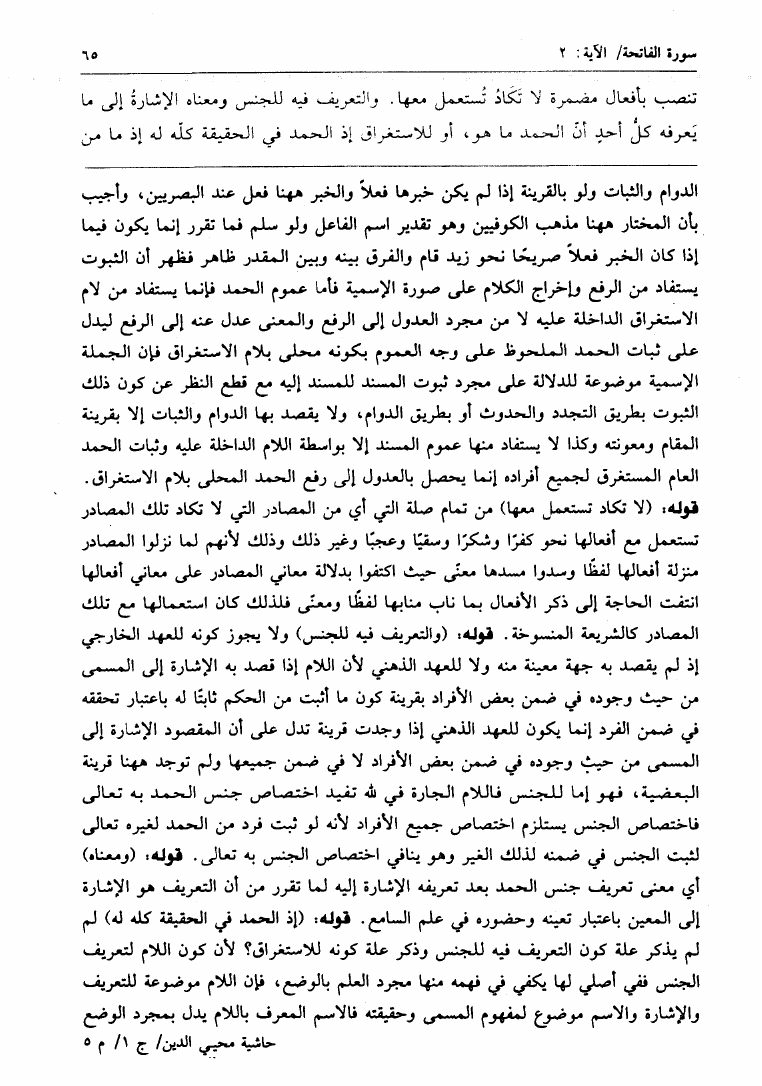 سورة الفاتحة/ الآية: ٢ ٦٥

تنصب بأفعال مضمرة لا تَكَادُ تُستعمل معها. والتعريف فيه للجنس ومعناه الإشارة إلى ما يَعرفه كلُّ أحدٍ أنّ الحمد ما هو، أو للاستغراق إذ الحمد في الحقيقة كلّه له إذ ما من

الدوام والثبات ولو بالقرينة إذا لم يكن خبرها فعلاً والخبر ههنا فعل عند البصريين، وأجيب بأن المختار ههنا مذهب الكوفيين وهو تقدير اسم الفاعل ولو سلم فما تقرر إنما يكون فيما إذا كان الخبر فعلاً صريحًا نحو زيد قام والفرق بينه وبين المقدر ظاهر فظهر أن الثبوت يستفاد من الرفع وإخراج الكلام على صورة الإسمية فأما عموم الحمد فإنما يستفاد من لام الاستغراق الداخلة عليه لا من مجرد العدول إلى الرفع والمعنى عدل عنه إلى الرفع ليدل على ثبات الحمد الملحوظ على وجه العموم بكونه محلى بلام الاستغراق فإن الجملة الإسمية موضوعة للدلالة على مجرد ثبوت المسند للمسند إليه مع قطع النظر عن كون ذلك الثبوت بطريق التجدد والحدوث أو بطريق الدوام، ولا يقصد بها الدوام والثبات إلا بقرينة المقام ومعونته وكذا لا يستفاد منها عموم المسند إلا بواسطة اللام الداخلة عليه وثبات الحمد العام المستغرق لجميع أفراده إنما يحصل بالعدول إلى رفع الحمد المحلى بلام الاستغراق.
قوله: (لا تكاد تستعمل معها) من تمام صلة التي أي من المصادر التي لا تكاد تلك المصادر تستعمل مع أفعالها نحو كفرًا وشكرًا وسقيًا وعجبًا وغير ذلك وذلك لأنهم لما نزلوا المصادر منزلة أفعالها لفظًا وسدوا مسدها معنًى حيث اكتفوا بدلالة معاني المصادر على معاني أفعالها انتفت الحاجة إلى ذكر الأفعال بما ناب منابها لفظًا ومعنًى فلذلك كان استعمالها مع تلك المصادر كالشريعة المنسوخة. قوله: (والتعريف فيه للجنس) ولا يجوز كونه للعهد الخارجي إذ لم يقصد به جهة معينة منه ولا للعهد الذهني لأن اللام إذا قصد به الإشارة إلى المسمى من حيث وجوده في ضمن بعض الأفراد بقرينة كون ما أثبت من الحكم ثابتًا له باعتبار تحققه في ضمن الفرد إنما يكون للعهد الذهني إذا وجدت قرينة تدل على أن المقصود الإشارة إلى المسمى من حيث وجوده في ضمن بعض الأفراد لا في ضمن جميعها ولم توجد ههنا قرينة البعضية، فهو إما للجنس فاللام الجارة في لله تفيد اختصاص جنس الحمد به تعالى فاختصاص الجنس يستلزم اختصاص جميع الأفراد لأنه لو ثبت فرد من الحمد لغيره تعالى لثبت الجنس في ضمنه لذلك الغير وهو ينافي اختصاص الجنس به تعالى. قوله: (ومعناه) أي معنى تعريف جنس الحمد بعد تعريفه الإشارة إليه لما تقرر من أن التعريف هو الإشارة إلى المعين باعتبار تعينه وحضوره في علم السامع. قوله: (إذ الحمد في الحقيقة كله له) لم لم يذكر علة كون التعريف فيه للجنس وذكر علة كونه للاستغراق؟ لأن كون اللام لتعريف الجنس ففي أصلي لها يكفي في فهمه منها مجرد العلم بالوضع، فإن اللام موضوعة للتعريف والإشارة والاسم موضوع لمفهوم المسمى وحقيقته فالاسم المعرف باللام يدل بمجرد الوضع

حاشية محيي الدين/ ج ١/ م ٥